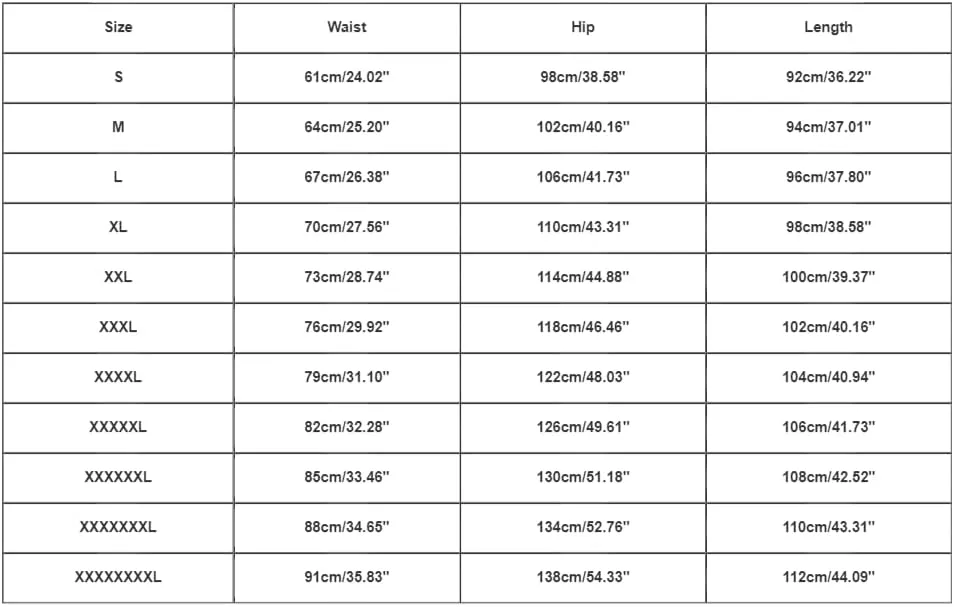 | Size | Waist | Hip | Length |
|---|---|---|---|
| S | 61cm/24.02'' | 98cm/38.58'' | 92cm/36.22'' |
| M | 64cm/25.20'' | 102cm/40.16'' | 94cm/37.01'' |
| L | 67cm/26.38'' | 106cm/41.73'' | 96cm/37.80'' |
| XL | 70cm/27.56'' | 110cm/43.31'' | 98cm/38.58'' |
| XXL | 73cm/28.74'' | 114cm/44.88'' | 100cm/39.37'' |
| XXXL | 76cm/29.92'' | 118cm/46.46'' | 102cm/40.16'' |
| XXXXL | 79cm/31.10'' | 122cm/48.03'' | 104cm/40.94'' |
| XXXXXL | 82cm/32.28'' | 126cm/49.61'' | 106cm/41.73'' |
| XXXXXXL | 85cm/33.46'' | 130cm/51.18'' | 108cm/42.52'' |
| XXXXXXXL | 88cm/34.65'' | 134cm/52.76'' | 110cm/43.31'' |
| XXXXXXXXL | 91cm/35.83'' | 138cm/54.33'' | 112cm/44.09'' |